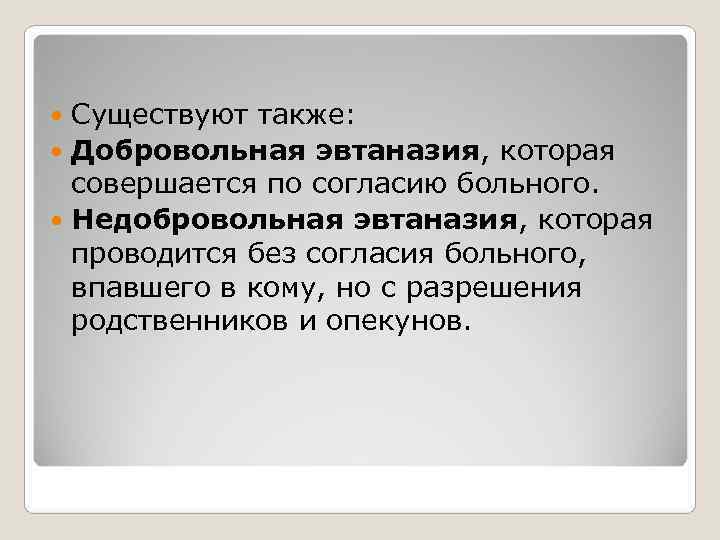 Существуют также:

Добровольная эвтаназия, которая совершается по согласию больного.

Недобровольная эвтаназия, которая проводится без согласия больного, впавшего в кому, но с разрешения родственников и опекунов.